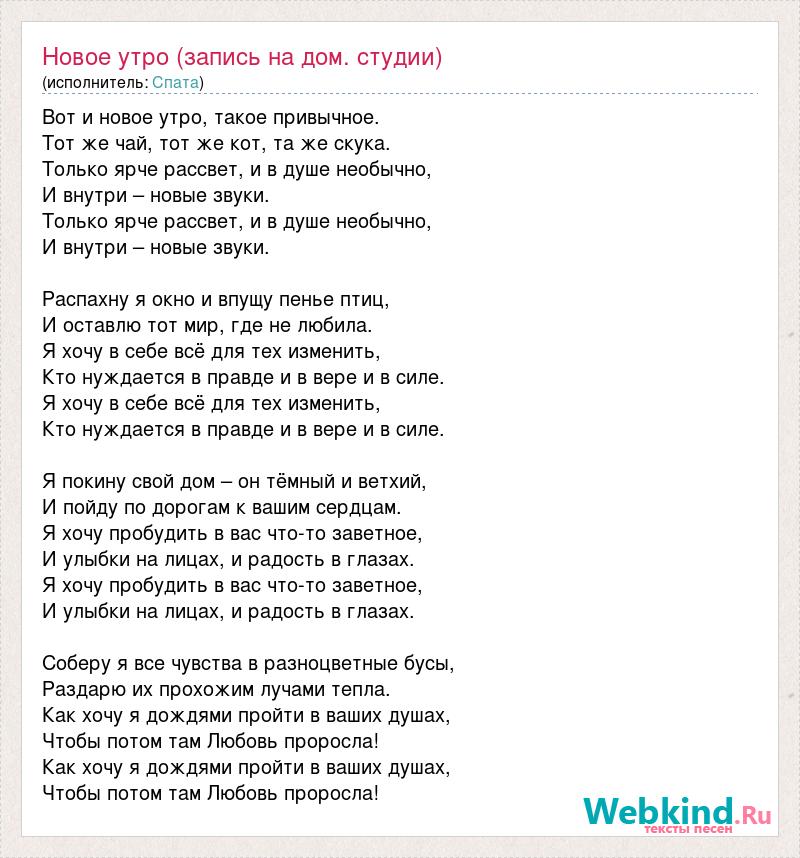 Новое утро (запись на дом. студии)
(исполнитель: Спата)

Вот и новое утро, такое привычное.
Тот же чай, тот же кот, та же скука.
Только ярче рассвет, и в душе необычно,
И внутри – новые звуки.
Только ярче рассвет, и в душе необычно,
И внутри – новые звуки.

Распахну я окно и впущу пенье птиц,
И оставлю тот мир, где не любила.
Я хочу в себе всё для тех изменить,
Кто нуждается в правде и в вере и в силе.
Я хочу в себе всё для тех изменить,
Кто нуждается в правде и в вере и в силе.

Я покину свой дом – он тёмный и ветхий,
И пойду по дорогам к вашим сердцам.
Я хочу пробудить в вас что-то заветное,
И улыбки на лицах, и радость в глазах.
Я хочу пробудить в вас что-то заветное,
И улыбки на лицах, и радость в глазах.

Соберу я все чувства в разноцветные бусы,
Раздарю их прохожим лучами тепла.
Как хочу я дождями пройти в ваших душах,
Чтобы потом там Любовь проросла!
Как хочу я дождями пройти в ваших душах,
Чтобы потом там Любовь проросла!

Webkind.Ru
тексты песен